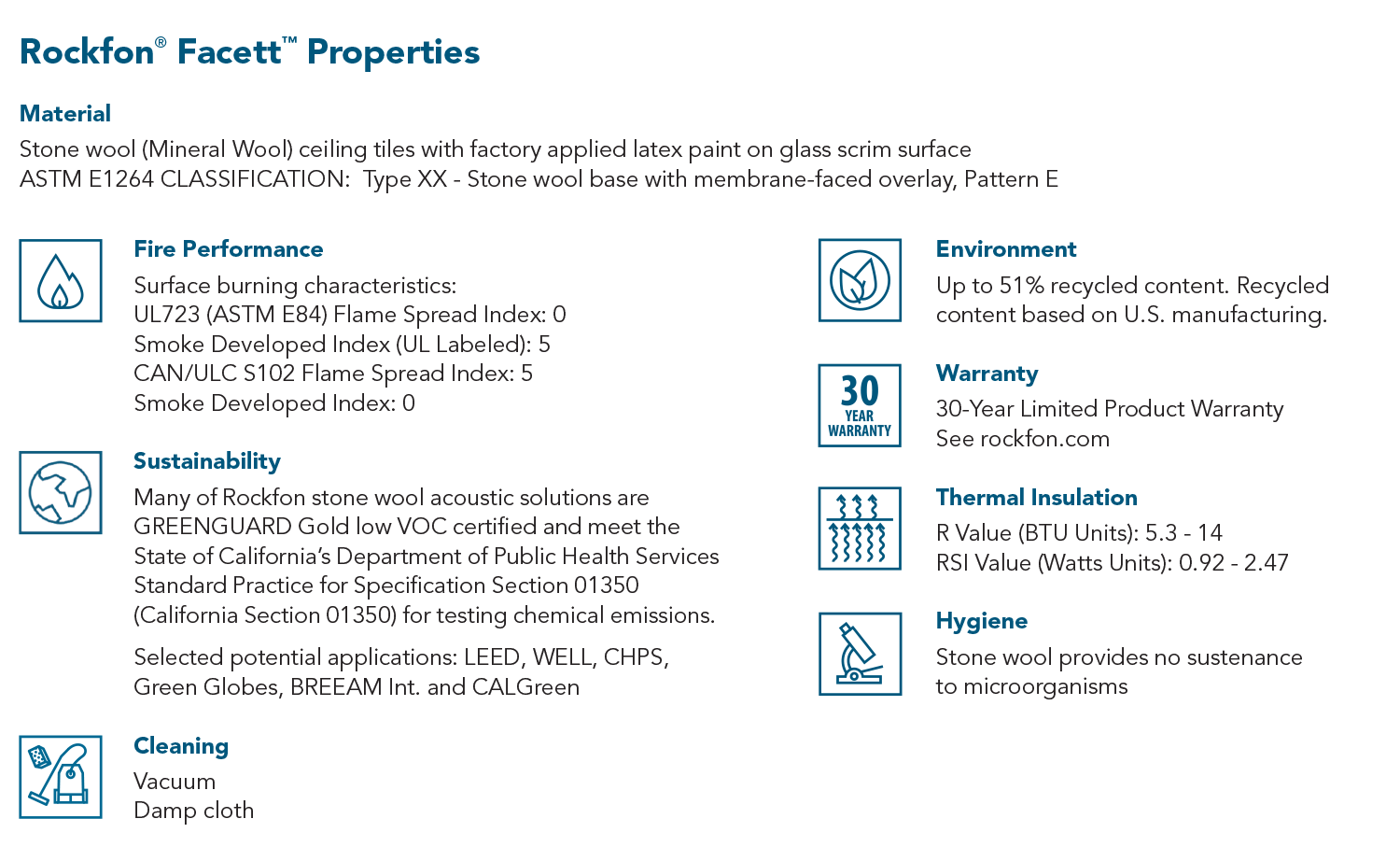 Rockfon® Facett™ Properties

Material
Stone wool (Mineral Wool) ceiling tiles with factory applied latex paint on glass scrim surface
ASTM E1264 CLASSIFICATION: Type XX - Stone wool base with membrane-faced overlay, Pattern E

Fire Performance
Surface burning characteristics:
UL723 (ASTM E84) Flame Spread Index: 0
Smoke Developed Index (UL Labeled): 5
CAN/ULC S102 Flame Spread Index: 5
Smoke Developed Index: 0

Sustainability
Many of Rockfon stone wool acoustic solutions are GREENGUARD Gold low VOC certified and meet the State of California's Department of Public Health Services Standard Practice for Specification Section 01350 (California Section 01350) for testing chemical emissions.

Selected potential applications: LEED, WELL, CHPS, Green Globes, BREEAM Int. and CALGreen

Cleaning
Vacuum
Damp cloth

Environment
Up to 51% recycled content. Recycled content based on U.S. manufacturing.

30 YEAR WARRANTY

Warranty
30-Year Limited Product Warranty
See rockfon.com

Thermal Insulation
R Value (BTU Units): 5.3 - 14
RSI Value (Watts Units): 0.92 - 2.47

Hygiene
Stone wool provides no sustenance to microorganisms